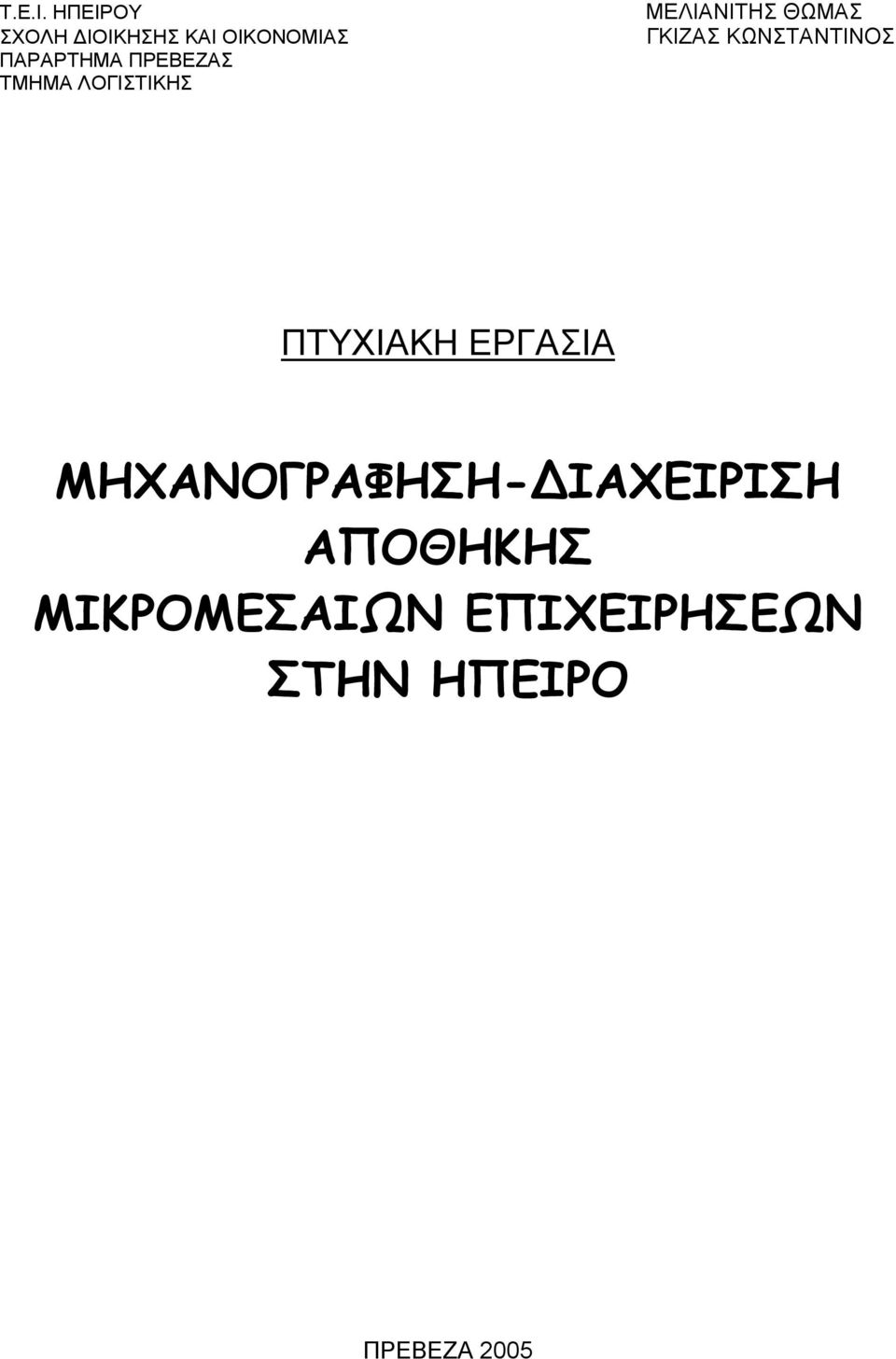 Τ.Ε.Ι. ΗΠΕΙΡΟΥ
ΣΧΟΛΗ ΔΙΟΙΚΗΣΗΣ ΚΑΙ ΟΙΚΟΝΟΜΙΑΣ
ΠΑΡΑΡΤΗΜΑ ΠΡΕΒΕΖΑΣ
ΤΜΗΜΑ ΛΟΓΙΣΤΙΚΗΣ

ΜΕΛΙΑΝΙΤΗΣ ΘΩΜΑΣ
ΓΚΙΖΑΣ ΚΩΝΣΤΑΝΤΙΝΟΣ

ΠΤΥΧΙΑΚΗ ΕΡΓΑΣΙΑ

ΜΗΧΑΝΟΓΡΑΦΗΣΗ-ΔΙΑΧΕΙΡΙΣΗ ΑΠΟΘΗΚΗΣ ΜΙΚΡΟΜΕΣΑΙΩΝ ΕΠΙΧΕΙΡΗΣΕΩΝ ΣΤΗΝ ΗΠΕΙΡΟ

ΠΡΕΒΕΖΑ 2005